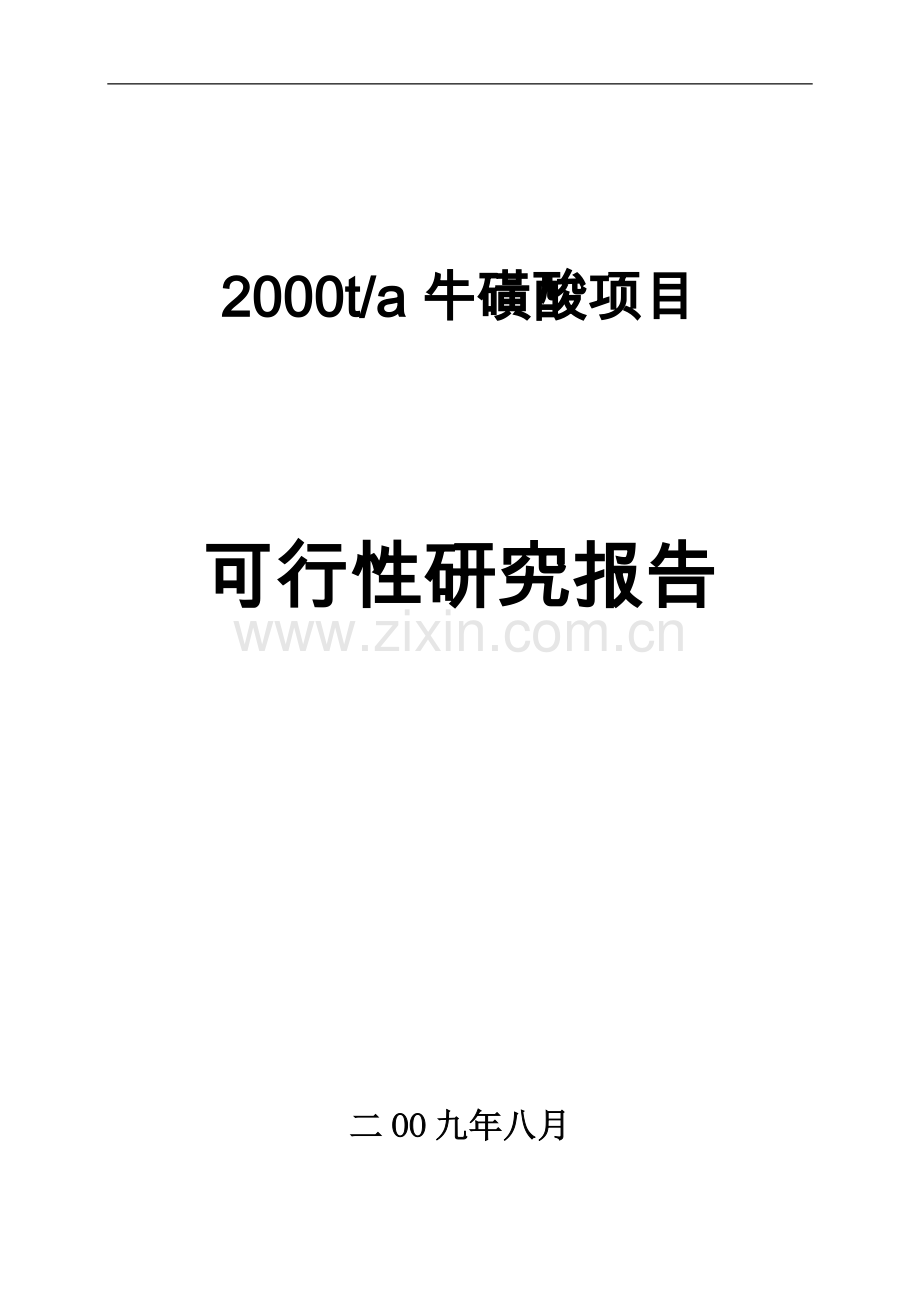 2000t/a 牛磺酸项目

可行性研究报告

www.zixin.com.cn

二 00 九年八月